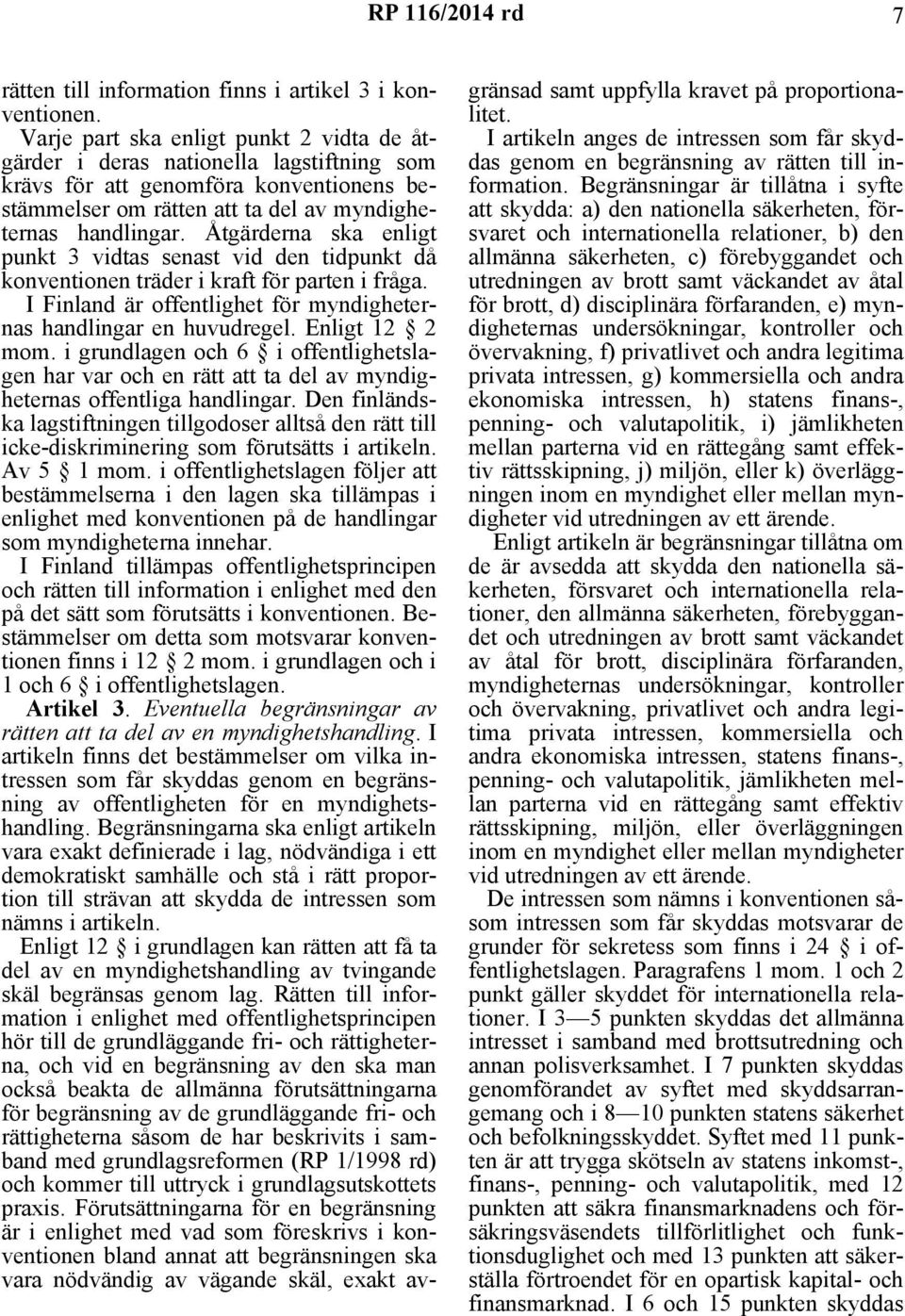 RP 116/2014 rd 7

rätten till information finns i artikel 3 i konventionen.

Varje part ska enligt punkt 2 vidta de åtgärder i deras nationella lagstiftning som krävs för att genomföra konventionens bestämmelser om rätten att ta del av myndigheternas handlingar. Åtgärderna ska enligt punkt 3 vidtas senast vid den tidpunkt då konventionen träder i kraft för parten i fråga.

I Finland är offentlighet för myndigheternas handlingar en huvudregel. Enligt 12 § 2 mom. i grundlagen och 6 § i offentlighetslagen har var och en rätt att ta del av myndigheternas offentliga handlingar. Den finländska lagstiftningen tillgodoser alltså den rätt till icke-diskriminering som förutsätts i artikeln. Av 5 § 1 mom. i offentlighetslagen följer att bestämmelserna i den lagen ska tillämpas i enlighet med konventionen på de handlingar som myndigheterna innehar.

I Finland tillämpas offentlighetsprincipen och rätten till information i enlighet med den på det sätt som förutsätts i konventionen. Bestämmelser om detta som motsvarar konventionen finns i 12 § 2 mom. i grundlagen och i 1 och 6 § i offentlighetslagen.

Artikel 3. Eventuella begränsningar av rätten att ta del av en myndighetshandling. I artikeln finns det bestämmelser om vilka intressen som får skyddas genom en begränsning av offentligheten för en myndighetshandling. Begränsningarna ska enligt artikeln vara exakt definierade i lag, nödvändiga i ett demokratiskt samhälle och stå i rätt proportion till strävan att skydda de intressen som nämns i artikeln.

Enligt 12 § i grundlagen kan rätten att få ta del av en myndighetshandling av tvingande skäl begränsas genom lag. Rätten till information i enlighet med offentlighetsprincipen hör till de grundläggande fri- och rättigheterna, och vid en begränsning av den ska man också beakta de allmänna förutsättningarna för begränsning av de grundläggande fri- och rättigheterna såsom de har beskrivits i samband med grundlagsreformen (RP 1/1998 rd) och kommer till uttryck i grundlagsutskottets praxis. Förutsättningarna för en begränsning är i enlighet med vad som föreskrivs i konventionen bland annat att begränsningen ska vara nödvändig av vägande skäl, exakt avgränsad samt uppfylla kravet på proportionalitet.

I artikeln anges de intressen som får skyddas genom en begränsning av rätten till information. Begränsningar är tillåtna i syfte att skydda: a) den nationella säkerheten, försvaret och internationella relationer, b) den allmänna säkerheten, c) förebyggandet och utredningen av brott samt väckandet av åtal för brott, d) disciplinära förfaranden, e) myndigheternas undersökningar, kontroller och övervakning, f) privatlivet och andra legitima privata intressen, g) kommersiella och andra ekonomiska intressen, h) statens finans-, penning- och valutapolitik, i) jämlikheten mellan parterna vid en rättegång samt effektiv rättsskipning, j) miljön, eller k) överläggningen inom en myndighet eller mellan myndigheter vid utredningen av ett ärende.

Enligt artikeln är begränsningar tillåtna om de är avsedda att skydda den nationella säkerheten, försvaret och internationella relationer, den allmänna säkerheten, förebyggandet och utredningen av brott samt väckandet av åtal för brott, disciplinära förfaranden, myndigheternas undersökningar, kontroller och övervakning, privatlivet och andra legitima privata intressen, kommersiella och andra ekonomiska intressen, statens finans-, penning- och valutapolitik, jämlikheten mellan parterna vid en rättegång samt effektiv rättsskipning, miljön, eller överläggningen inom en myndighet eller mellan myndigheter vid utredningen av ett ärende.

De intressen som nämns i konventionen såsom intressen som får skyddas motsvarar de grunder för sekretess som finns i 24 § i offentlighetslagen. Paragrafens 1 mom. 1 och 2 punkt gäller skyddet för internationella relationer. I 3—5 punkten skyddas det allmänna intresset i samband med brottsutredning och annan polisverksamhet. I 7 punkten skyddas genomförandet av syftet med skyddsarrangemang och i 8—10 punkten statens säkerhet och befolkningsskyddet. Syftet med 11 punkten är att trygga skötseln av statens inkomst-, finans-, penning- och valutapolitik, med 12 punkten att säkra finansmarknadens och försäkringsväsendets tillförlitlighet och funktionsduglighet och med 13 punkten att säkerställa förtroendet för en opartisk kapital- och finansmarknad. I 6 och 15 punkten skyddas